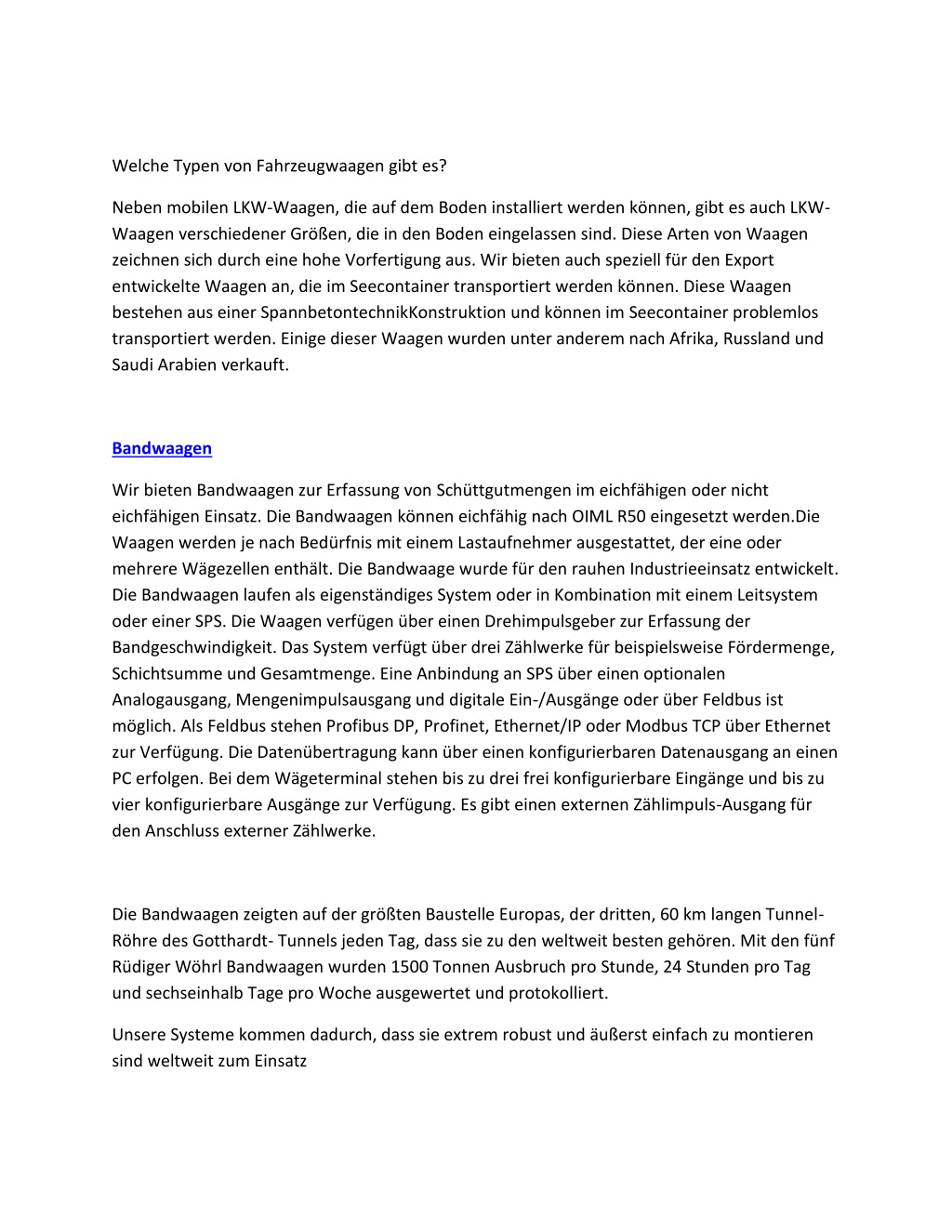 Welche Typen von Fahrzeugwaagen gibt es?

Neben mobilen LKW-Waagen, die auf dem Boden installiert werden können, gibt es auch LKW-Waagen verschiedener Größen, die in den Boden eingelassen sind. Diese Arten von Waagen zeichnen sich durch eine hohe Vorfertigung aus. Wir bieten auch speziell für den Export entwickelte Waagen an, die im Seecontainer transportiert werden können. Diese Waagen bestehen aus einer SpannbetontechnikKonstruktion und können im Seecontainer problemlos transportiert werden. Einige dieser Waagen wurden unter anderem nach Afrika, Russland und Saudi Arabien verkauft.

Bandwaagen

Wir bieten Bandwaagen zur Erfassung von Schüttgutmengen im eichfähigen oder nicht eichfähigen Einsatz. Die Bandwaagen können eichfähig nach OIML R50 eingesetzt werden.Die Waagen werden je nach Bedürfnis mit einem Lastaufnehmer ausgestattet, der eine oder mehrere Wägezellen enthält. Die Bandwaage wurde für den rauhen Industrieeinsatz entwickelt. Die Bandwaagen laufen als eigenständiges System oder in Kombination mit einem Leitsystem oder einer SPS. Die Waagen verfügen über einen Drehimpulsgeber zur Erfassung der Bandgeschwindigkeit. Das System verfügt über drei Zählwerke für beispielsweise Fördermenge, Schichtsumme und Gesamtmenge. Eine Anbindung an SPS über einen optionalen Analogausgang, Mengenimpulsausgang und digitale Ein-/Ausgänge oder über Feldbus ist möglich. Als Feldbus stehen Profibus DP, Profinet, Ethernet/IP oder Modbus TCP über Ethernet zur Verfügung. Die Datenübertragung kann über einen konfigurierbaren Datenausgang an einen PC erfolgen. Bei dem Wägeterminal stehen bis zu drei frei konfigurierbare Eingänge und bis zu vier konfigurierbare Ausgänge zur Verfügung. Es gibt einen externen Zählimpuls-Ausgang für den Anschluss externer Zählwerke.

Die Bandwaagen zeigten auf der größten Baustelle Europas, der dritten, 60 km langen Tunnel-Röhre des Gotthardt- Tunnels jeden Tag, dass sie zu den weltweit besten gehören. Mit den fünf Rüdiger Wöhrl Bandwaagen wurden 1500 Tonnen Ausbruch pro Stunde, 24 Stunden pro Tag und sechseinhalb Tage pro Woche ausgewertet und protokolliert.

Unsere Systeme kommen dadurch, dass sie extrem robust und äußerst einfach zu montieren sind weltweit zum Einsatz